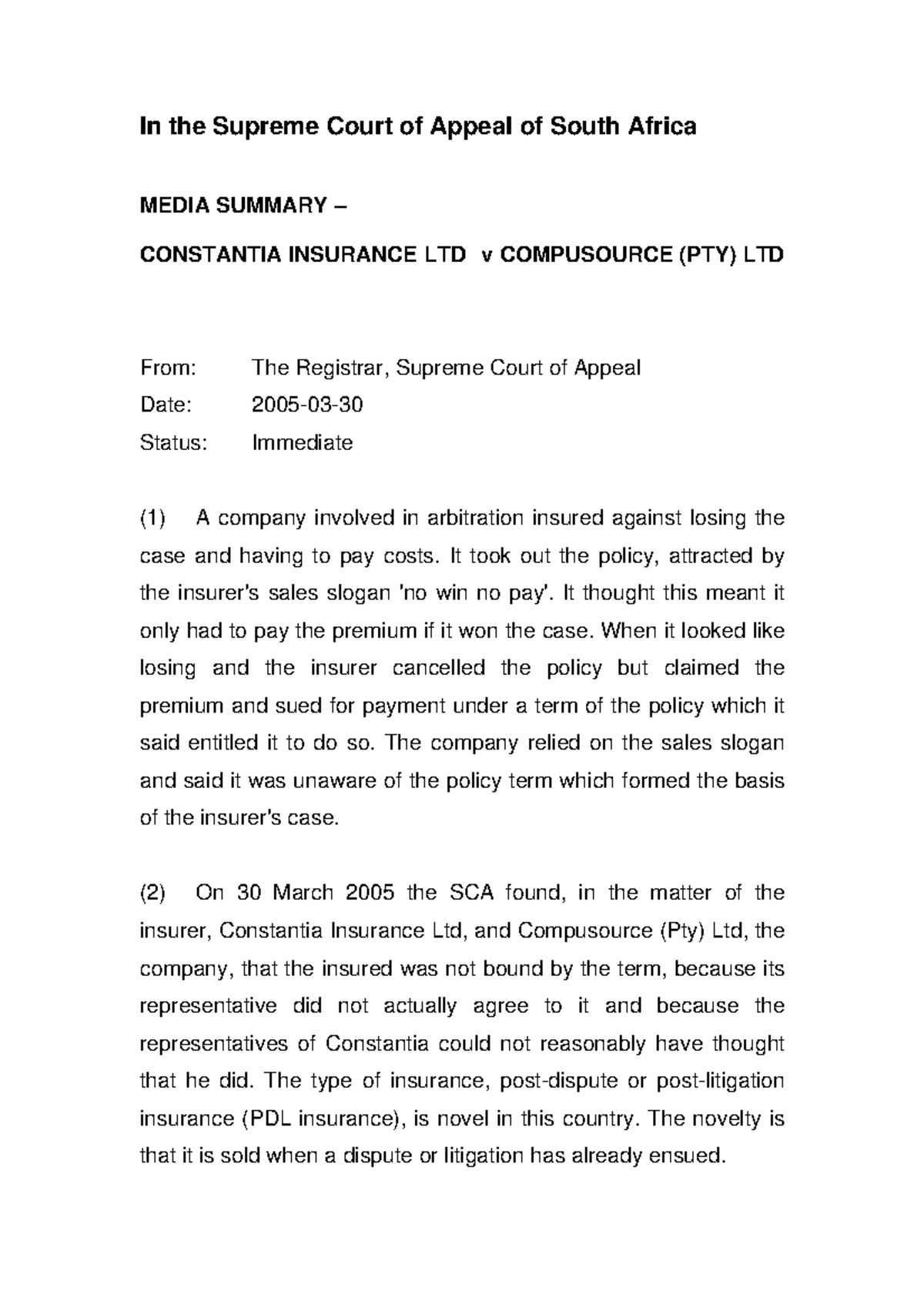 In the Supreme Court of Appeal of South Africa

MEDIA SUMMARY –

CONSTANTIA INSURANCE LTD v COMPUSOURCE (PTY) LTD

From: The Registrar, Supreme Court of Appeal

Date: 2005-03-30

Status: Immediate

(1) A company involved in arbitration insured against losing the case and having to pay costs. It took out the policy, attracted by the insurer's sales slogan 'no win no pay'. It thought this meant it only had to pay the premium if it won the case. When it looked like losing and the insurer cancelled the policy but claimed the premium and sued for payment under a term of the policy which it said entitled it to do so. The company relied on the sales slogan and said it was unaware of the policy term which formed the basis of the insurer's case.

(2) On 30 March 2005 the SCA found, in the matter of the insurer, Constantia Insurance Ltd, and Compusource (Pty) Ltd, the company, that the insured was not bound by the term, because its representative did not actually agree to it and because the representatives of Constantia could not reasonably have thought that he did. The type of insurance, post-dispute or post-litigation insurance (PDL insurance), is novel in this country. The novelty is that it is sold when a dispute or litigation has already ensued.